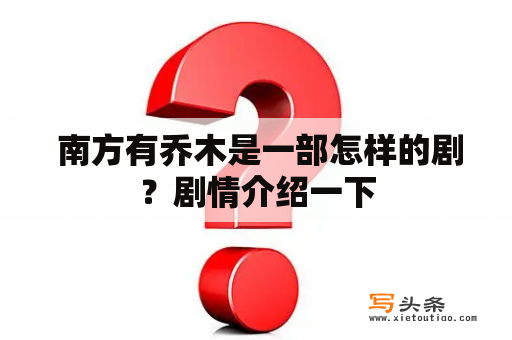 南方有乔木是一部怎样的剧？剧情介绍一下

写头条
www.xietoutiao.com